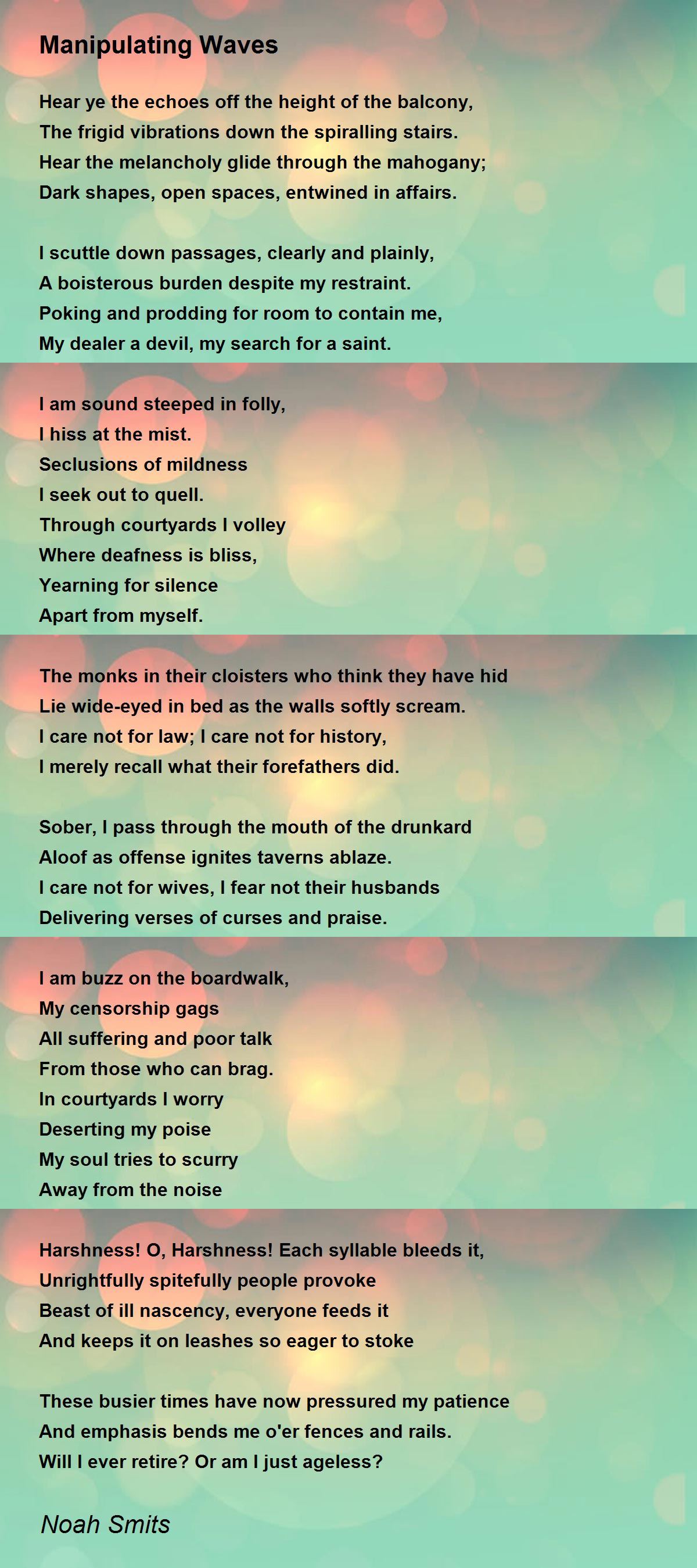 Manipulating Waves

Hear ye the echoes off the height of the balcony,
The frigid vibrations down the spiralling stairs.
Hear the melancholy glide through the mahogany;
Dark shapes, open spaces, entwined in affairs.

I scuttle down passages, clearly and plainly,
A boisterous burden despite my restraint.
Poking and prodding for room to contain me,
My dealer a devil, my search for a saint.

I am sound steeped in folly,
I hiss at the mist.
Seclusions of mildness
I seek out to quell.
Through courtyards I volley
Where deafness is bliss,
Yearning for silence
Apart from myself.

The monks in their cloisters who think they have hid
Lie wide-eyed in bed as the walls softly scream.
I care not for law; I care not for history,
I merely recall what their forefathers did.

Sober, I pass through the mouth of the drunkard
Aloof as offense ignites taverns ablaze.
I care not for wives, I fear not their husbands
Delivering verses of curses and praise.

I am buzz on the boardwalk,
My censorship gags
All suffering and poor talk
From those who can brag.
In courtyards I worry
Deserting my poise
My soul tries to scurry
Away from the noise

Harshness! O, Harshness! Each syllable bleeds it,
Unrightfully spitefully people provoke
Beast of ill nascency, everyone feeds it
And keeps it on leashes so eager to stoke

These busier times have now pressured my patience
And emphasis bends me o'er fences and rails.
Will I ever retire? Or am I just ageless?

Noah Smits